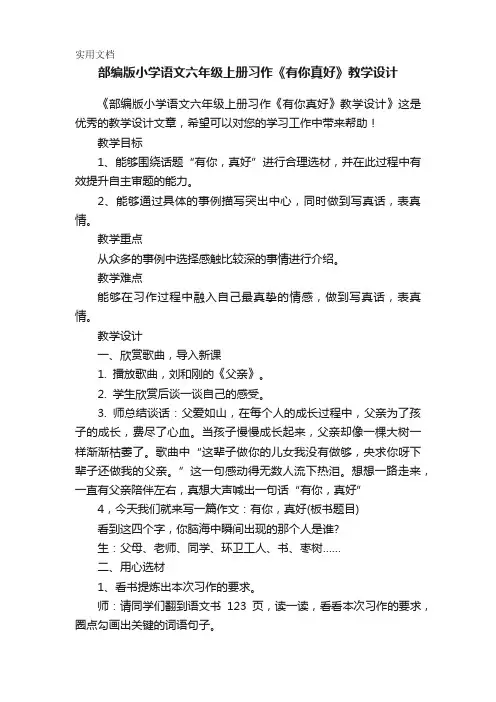 实用文档

部编版小学语文六年级上册习作《有你真好》教学设计

《部编版小学语文六年级上册习作《有你真好》教学设计》这是优秀的教学设计文章，希望可以对您的学习工作中带来帮助！

教学目标

1、能够围绕话题“有你，真好”进行合理选材，并在此过程中有效提升自主审题的能力。

2、能够通过具体的事例描写突出中心，同时做到写真话，表真情。

教学重点

从众多的事例中选择感触比较深的事情进行介绍。

教学难点

能够在习作过程中融入自己最真挚的情感，做到写真话，表真情。

教学设计

一、欣赏歌曲，导入新课

1. 播放歌曲，刘和刚的《父亲》。

2. 学生欣赏后谈一谈自己的感受。

3. 师总结谈话：父爱如山，在每个人的成长过程中，父亲为了孩子的成长，费尽了心血。当孩子慢慢成长起来，父亲却像一棵大树一样渐渐枯萎了。歌曲中“这辈子做你的儿女我没有做够，央求你呀下辈子还做我的父亲。”这一句感动得无数人流下热泪。想想一路走来，一直有父亲陪伴左右，真想大声喊出一句话“有你，真好”

4，今天我们就来写一篇作文：有你，真好(板书题目)

看到这四个字，你脑海中瞬间出现的那个人是谁?

生：父母、老师、同学、环卫工人、书、枣树……

二、用心选材

1、看书提炼出本次习作的要求。

师：请同学们翻到语文书 123 页，读一读，看看本次习作的要求，圈点勾画出关键的词语句子。